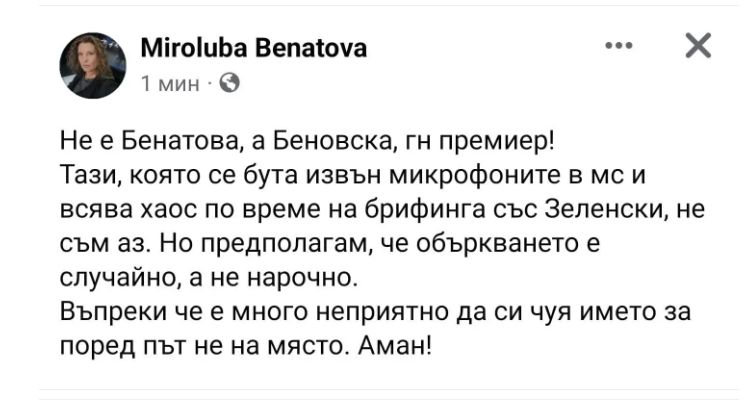 Miroluba Benatova
1 мин ·

Не е Бенатова, а Беновска, гн премиер!
Тази, която се бута извън микрофоните в мс и всява хаос по време на брифинга със Зеленски, не съм аз. Но предполагам, че объркването е случайно, а не нарочно.
Въпреки че е много неприятно да си чуя името за поред път не на място. Аман!